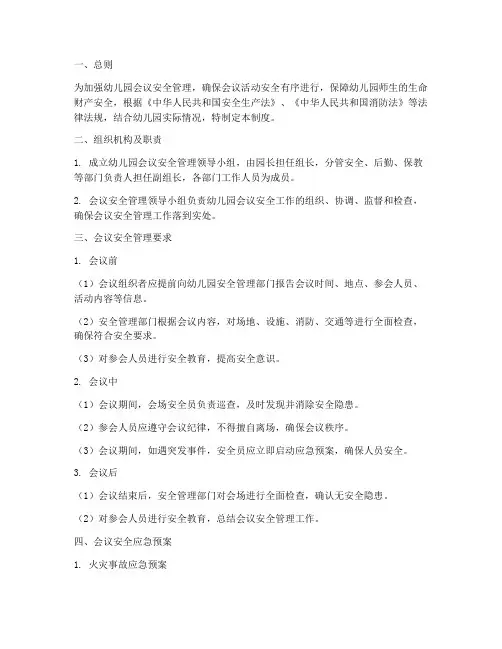 一、总则

为加强幼儿园会议安全管理，确保会议活动安全有序进行，保障幼儿园师生的生命财产安全，根据《中华人民共和国安全生产法》、《中华人民共和国消防法》等法律法规，结合幼儿园实际情况，特制定本制度。

二、组织机构及职责

1. 成立幼儿园会议安全管理领导小组，由园长担任组长，分管安全、后勤、保教等部门负责人担任副组长，各部门工作人员为成员。

2. 会议安全管理领导小组负责幼儿园会议安全工作的组织、协调、监督和检查，确保会议安全管理工作落到实处。

三、会议安全管理要求

1. 会议前

（1）会议组织者应提前向幼儿园安全管理部门报告会议时间、地点、参会人员、活动内容等信息。

（2）安全管理部门根据会议内容，对场地、设施、消防、交通等进行全面检查，确保符合安全要求。

（3）对参会人员进行安全教育，提高安全意识。

2. 会议中

（1）会议期间，会场安全员负责巡查，及时发现并消除安全隐患。

（2）参会人员应遵守会议纪律，不得擅自离场，确保会议秩序。

（3）会议期间，如遇突发事件，安全员应立即启动应急预案，确保人员安全。

3. 会议后

（1）会议结束后，安全管理部门对会场进行全面检查，确认无安全隐患。

（2）对参会人员进行安全教育，总结会议安全管理工作。

四、会议安全应急预案

1. 火灾事故应急预案